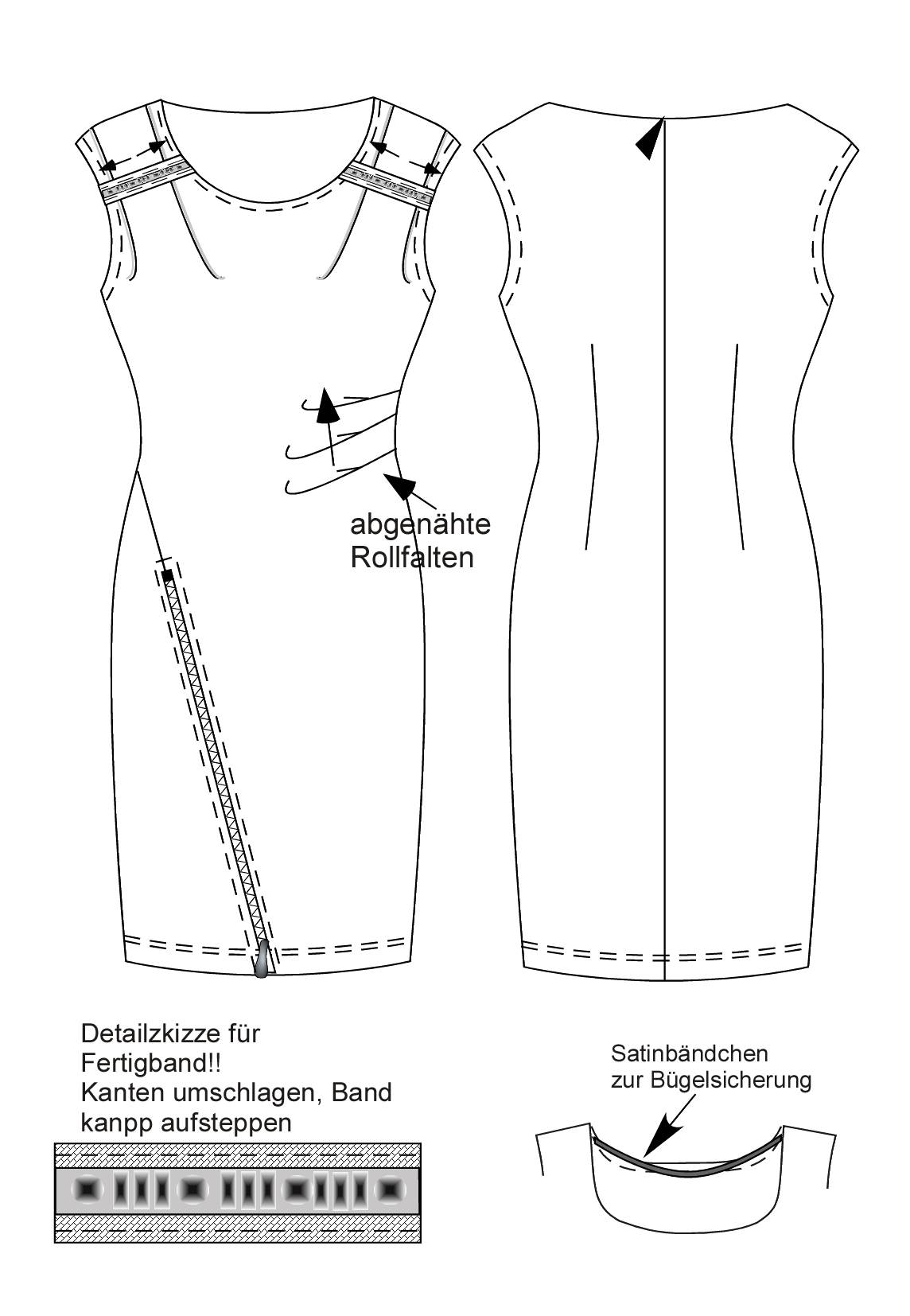 abgenähte
Rollfalten

Detailzkizze für
Fertigband!!
Kanten umschlagen, Band
kanpp aufsteppen

Satinbändchen
zur Bügelsicherung